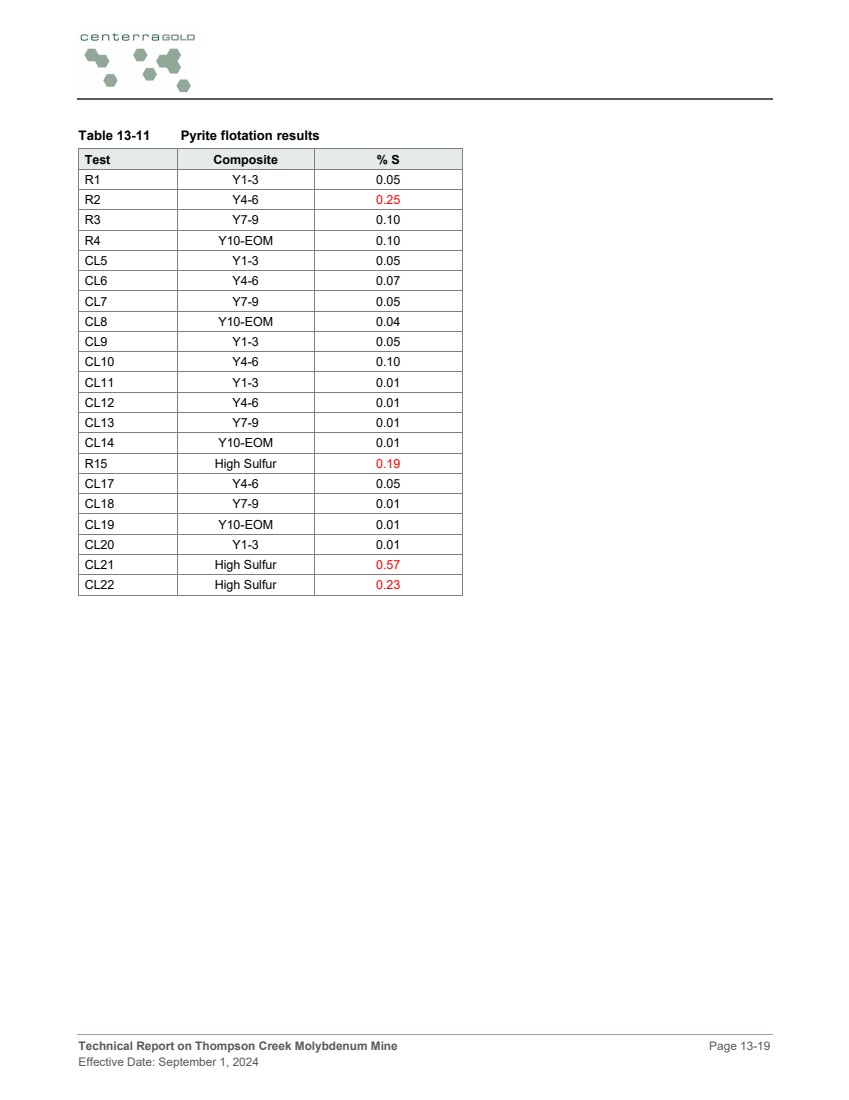 centerraGOLD

Table 13-11 Pyrite flotation results

| Test | Composite | % S |
|---|---|---|
| R1 | Y1-3 | 0.05 |
| R2 | Y4-6 | 0.25 |
| R3 | Y7-9 | 0.10 |
| R4 | Y10-EOM | 0.10 |
| CL5 | Y1-3 | 0.05 |
| CL6 | Y4-6 | 0.07 |
| CL7 | Y7-9 | 0.05 |
| CL8 | Y10-EOM | 0.04 |
| CL9 | Y1-3 | 0.05 |
| CL10 | Y4-6 | 0.10 |
| CL11 | Y1-3 | 0.01 |
| CL12 | Y4-6 | 0.01 |
| CL13 | Y7-9 | 0.01 |
| CL14 | Y10-EOM | 0.01 |
| R15 | High Sulfur | 0.19 |
| CL17 | Y4-6 | 0.05 |
| CL18 | Y7-9 | 0.01 |
| CL19 | Y10-EOM | 0.01 |
| CL20 | Y1-3 | 0.01 |
| CL21 | High Sulfur | 0.57 |
| CL22 | High Sulfur | 0.23 |

Technical Report on Thompson Creek Molybdenum Mine
Effective Date: September 1, 2024

Page 13-19